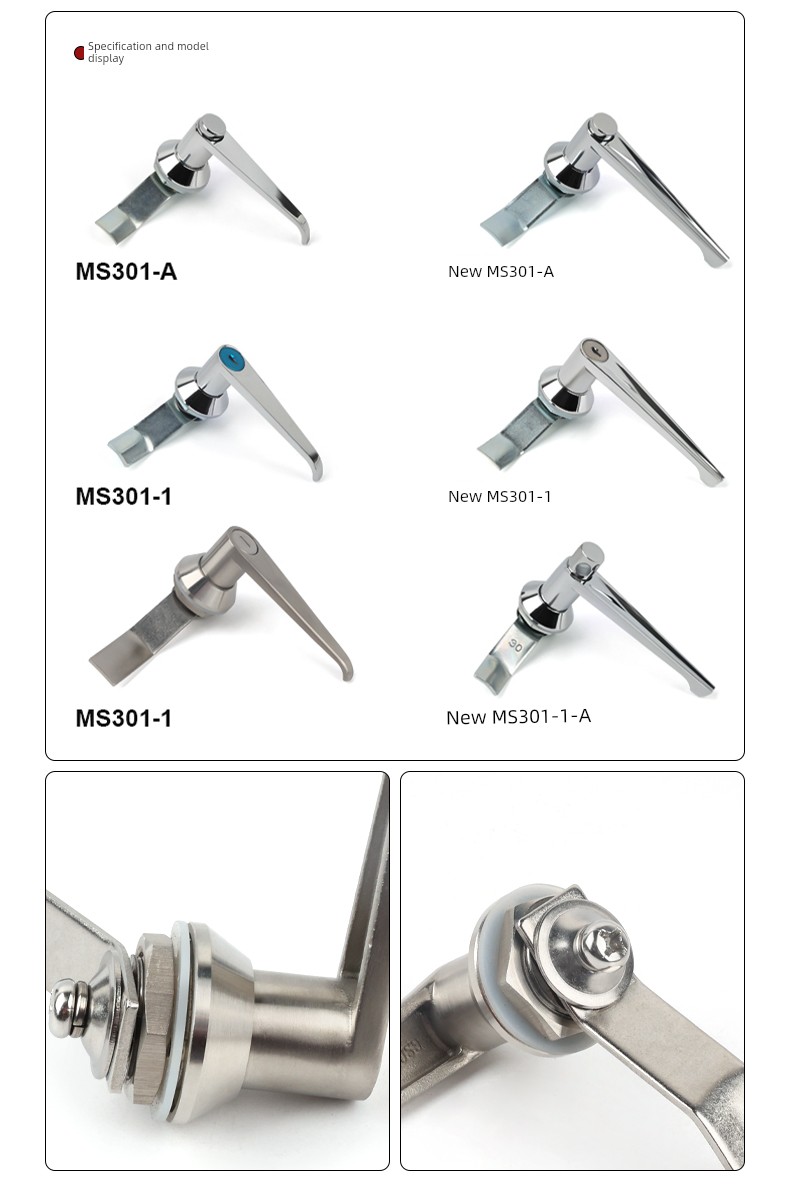 Specification and model display

MS301-A

New MS301-A

MS301-1

New MS301-1

MS301-1

New MS301-1-A